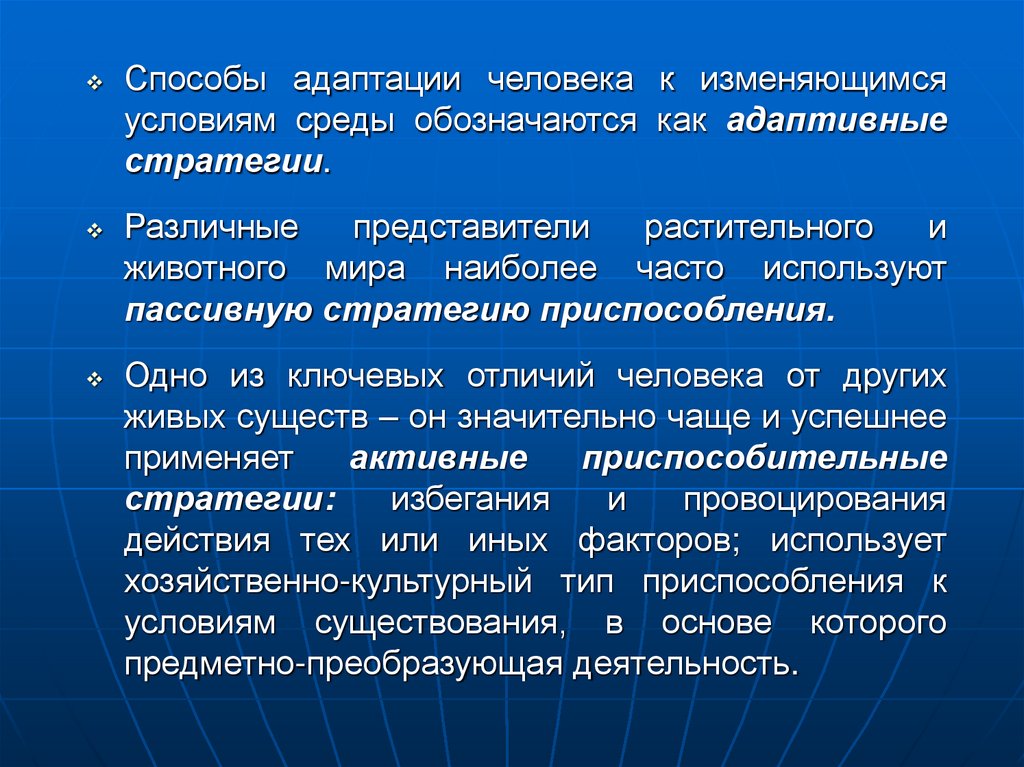 ❖ Способы адаптации человека к изменяющимся условиям среды обозначаются как адаптивные стратегии.

❖ Различные представители растительного и животного мира наиболее часто используют пассивную стратегию приспособления.

❖ Одно из ключевых отличий человека от других живых существ – он значительно чаще и успешнее применяет активные приспособительные стратегии: избегания и провоцирования действия тех или иных факторов; использует хозяйственно-культурный тип приспособления к условиям существования, в основе которого предметно-преобразующая деятельность.